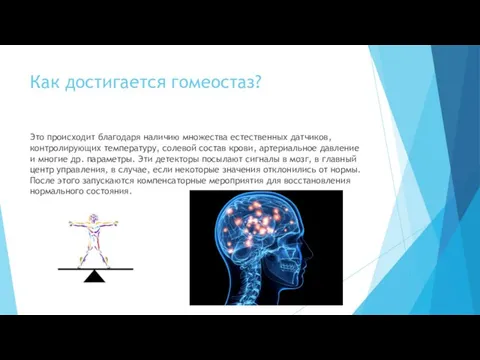 Как достигается гомеостаз?

Это происходит благодаря наличию множества естественных датчиков, контролирующих температуру, солевой состав крови, артериальное давление и многие др. параметры. Эти детекторы посылают сигналы в мозг, в главный центр управления, в случае, если некоторые значения отклонились от нормы. После этого запускаются компенсаторные мероприятия для восстановления нормального состояния.